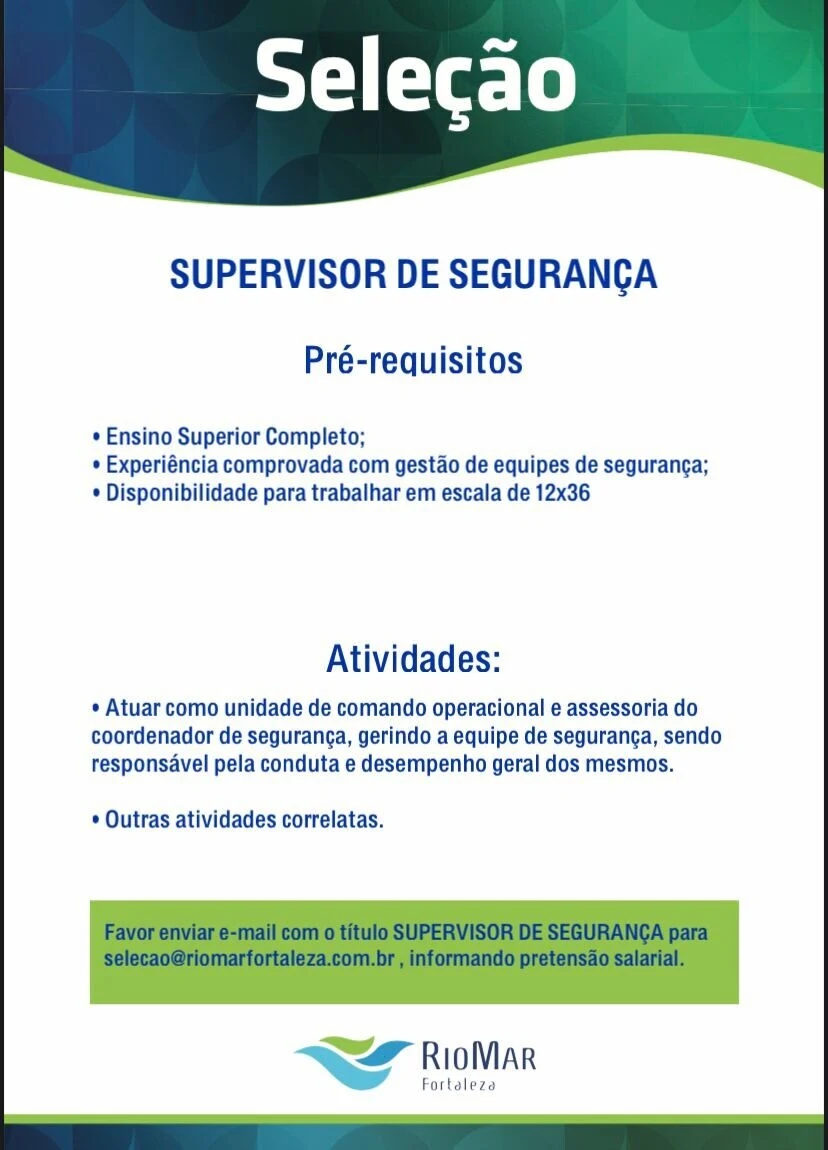 Seleção

SUPERVISOR DE SEGURANÇA

Pré-requisitos

• Ensino Superior Completo;
• Experiência comprovada com gestão de equipes de segurança;
• Disponibilidade para trabalhar em escala de 12x36

Atividades:

• Atuar como unidade de comando operacional e assessoria do coordenador de segurança, gerindo a equipe de segurança, sendo responsável pela conduta e desempenho geral dos mesmos.

• Outras atividades correlatas.

Favor enviar e-mail com o título SUPERVISOR DE SEGURANÇA para selecao@riomarfortaleza.com.br , informando pretensão salarial.

RioMar
Fortaleza